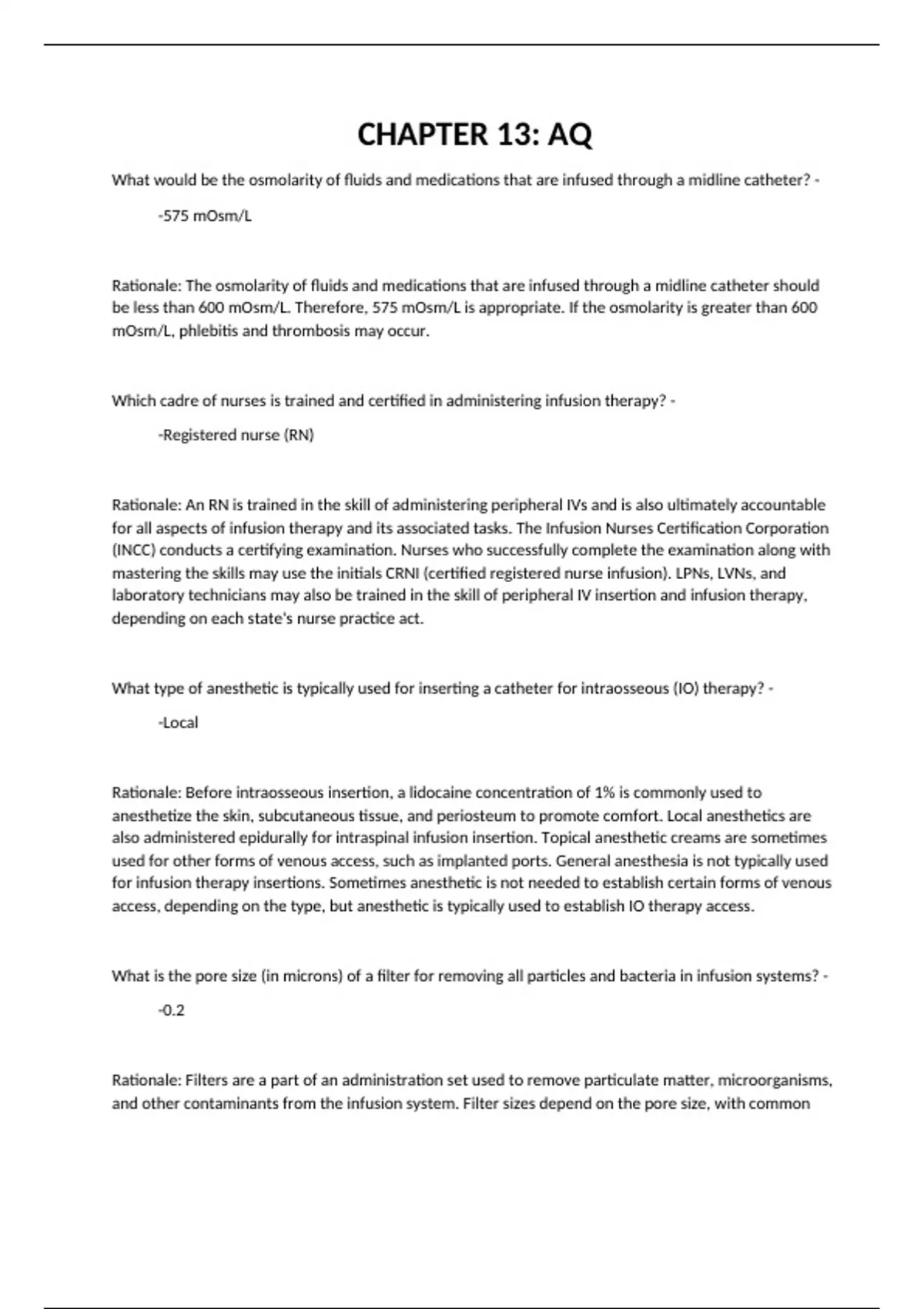 CHAPTER 13: AQ

What would be the osmolarity of fluids and medications that are infused through a midline catheter? -

-575 mOsm/L

Rationale: The osmolarity of fluids and medications that are infused through a midline catheter should be less than 600 mOsm/L. Therefore, 575 mOsm/L is appropriate. If the osmolarity is greater than 600 mOsm/L, phlebitis and thrombosis may occur.

Which cadre of nurses is trained and certified in administering infusion therapy? -

-Registered nurse (RN)

Rationale: An RN is trained in the skill of administering peripheral IVs and is also ultimately accountable for all aspects of infusion therapy and its associated tasks. The Infusion Nurses Certification Corporation (INCC) conducts a certifying examination. Nurses who successfully complete the examination along with mastering the skills may use the initials CRNI (certified registered nurse infusion). LPNs, LVNs, and laboratory technicians may also be trained in the skill of peripheral IV insertion and infusion therapy, depending on each state's nurse practice act.

What type of anesthetic is typically used for inserting a catheter for intraosseous (IO) therapy? -

-Local

Rationale: Before intraosseous insertion, a lidocaine concentration of 1% is commonly used to anesthetize the skin, subcutaneous tissue, and periosteum to promote comfort. Local anesthetics are also administered epidurally for intraspinal infusion insertion. Topical anesthetic creams are sometimes used for other forms of venous access, such as implanted ports. General anesthesia is not typically used for infusion therapy insertions. Sometimes anesthetic is not needed to establish certain forms of venous access, depending on the type, but anesthetic is typically used to establish IO therapy access.

What is the pore size (in microns) of a filter for removing all particles and bacteria in infusion systems? -

-0.2

Rationale: Filters are a part of an administration set used to remove particulate matter, microorganisms, and other contaminants from the infusion system. Filter sizes depend on the pore size, with common